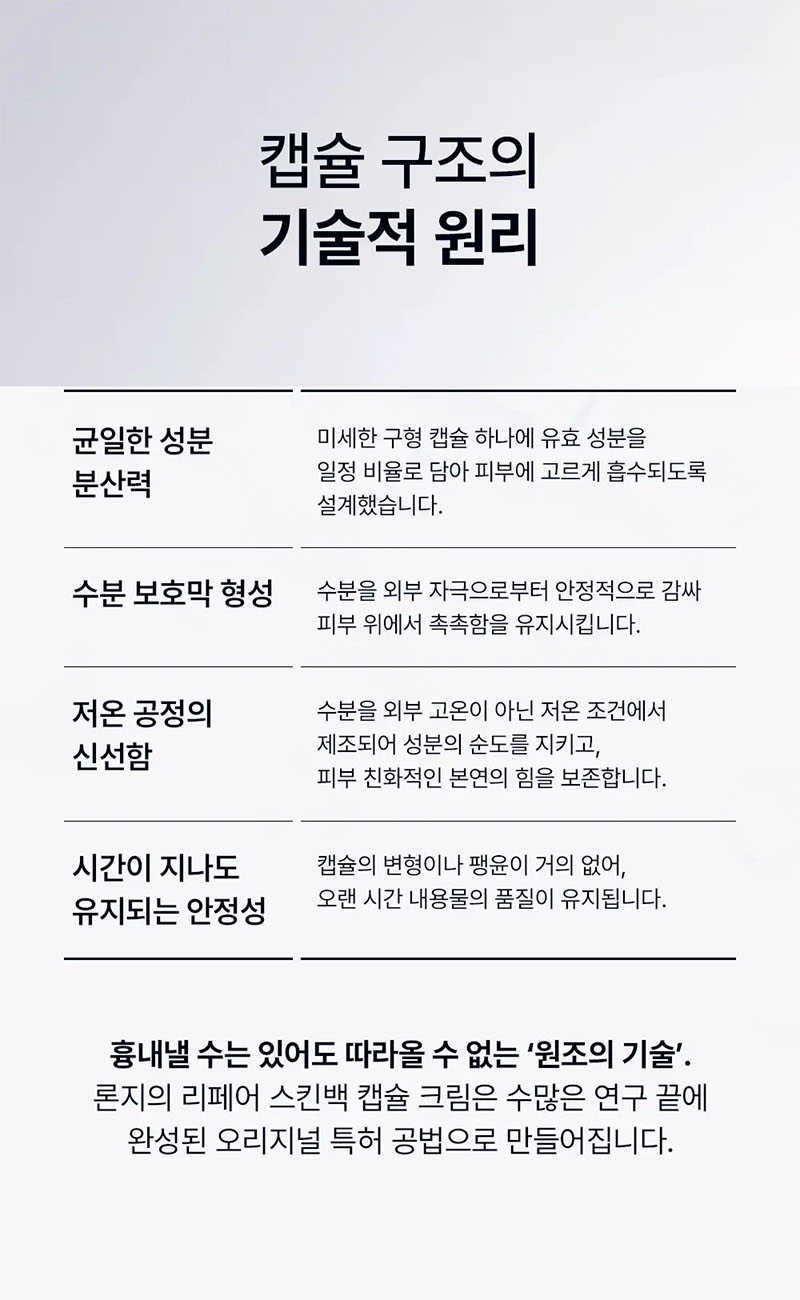 캡슐 구조의
기술적 원리

| 균일한 성분 분산력 | 미세한 구형 캡슐 하나에 유효 성분을 일정 비율로 담아 피부에 고르게 흡수되도록 설계했습니다. |
|---|---|
| 수분 보호막 형성 | 수분을 외부 자극으로부터 안정적으로 감싸 피부 위에서 촉촉함을 유지시킵니다. |
| 저온 공정의 신선함 | 수분을 외부 고온이 아닌 저온 조건에서 제조되어 성분의 순도를 지키고, 피부 친화적인 본연의 힘을 보존합니다. |
| 시간이 지나도 유지되는 안정성 | 캡슐의 변형이나 팽윤이 거의 없어, 오랜 시간 내용물의 품질이 유지됩니다. |

흉내낼 수는 있어도 따라올 수 없는 '원조의 기술'.
론지의 리페어 스킨백 캡슐 크림은 수많은 연구 끝에
완성된 오리지널 특허 공법으로 만들어집니다.